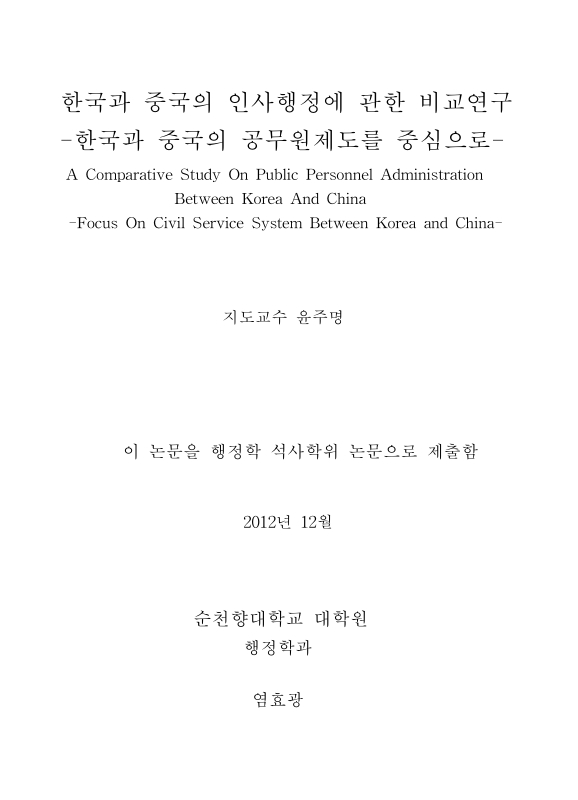 한국과 중국의 인사행정에 관한 비교연구
-한국과 중국의 공무원제도를 중심으로-
A Comparative Study On Public Personnel Administration Between Korea And China
-Focus On Civil Service System Between Korea and China-

지도교수 윤주명

이 논문을 행정학 석사학위 논문으로 제출함

2012년 12월

순천향대학교 대학원
행정학과

염효광